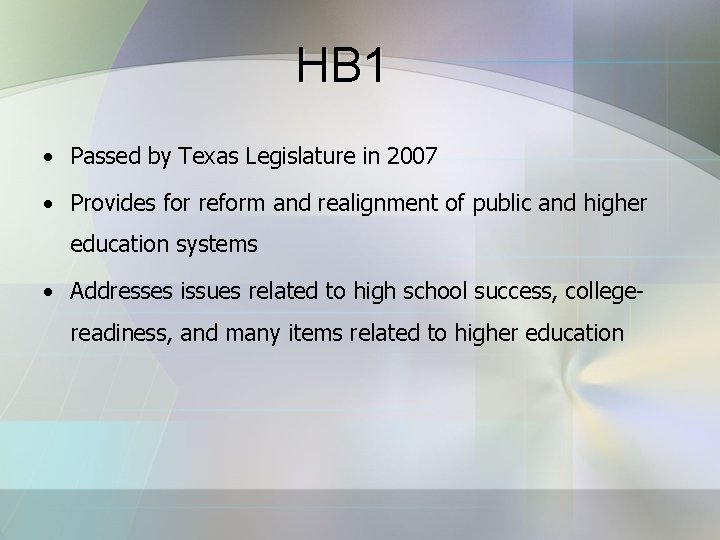 HB1

• Passed by Texas Legislature in 2007
• Provides for reform and realignment of public and higher education systems
• Addresses issues related to high school success, college-readiness, and many items related to higher education